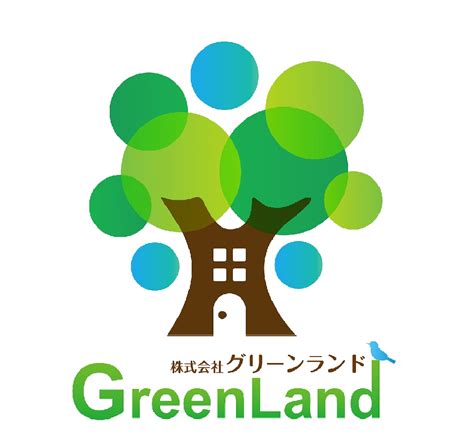 株式会社グリーンランド
GreenLand